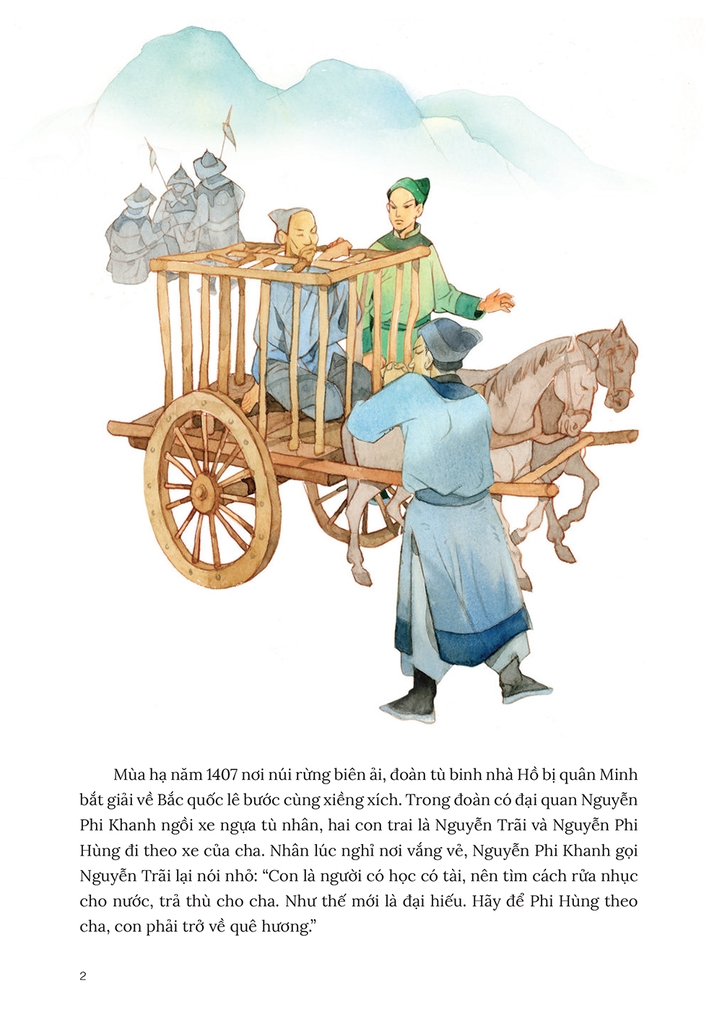 Mùa hạ năm 1407 nơi núi rừng biên ải, đoàn tù binh nhà Hồ bị quân Minh bắt giải về Bắc quốc lê bước cùng xiềng xích. Trong đoàn có đại quan Nguyễn Phi Khanh ngồi xe ngựa tù nhân, hai con trai là Nguyễn Trãi và Nguyễn Phi Hùng đi theo xe của cha. Nhân lúc nghỉ nơi vắng vẻ, Nguyễn Phi Khanh gọi Nguyễn Trãi lại nói nhỏ: "Con là người có học có tài, nên tìm cách rửa nhục cho nước, trả thù cho cha. Như thế mới là đại hiếu. Hãy để Phi Hùng theo cha, con phải trở về quê hương."

2